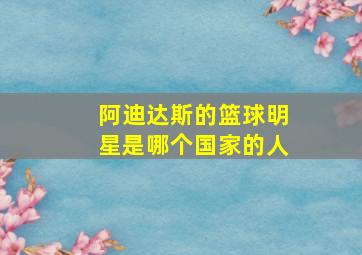 阿迪达斯的篮球明星是哪个国家的人